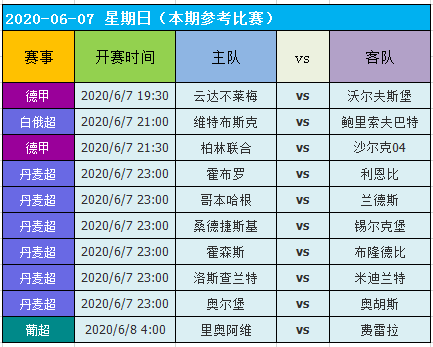 2020-06-07 星期日（本期参考比赛）

| 赛事 | 开赛时间 | 主队 | vs | 客队 |
|---|---|---|---|---|
| 德甲 | 2020/6/7 19:30 | 云达不莱梅 | vs | 沃尔夫斯堡 |
| 白俄超 | 2020/6/7 21:00 | 维特布斯克 | vs | 鲍里索夫巴特 |
| 德甲 | 2020/6/7 21:30 | 柏林联合 | vs | 沙尔克04 |
| 丹麦超 | 2020/6/7 23:00 | 霍布罗 | vs | 利恩比 |
| 丹麦超 | 2020/6/7 23:00 | 哥本哈根 | vs | 兰德斯 |
| 丹麦超 | 2020/6/7 23:00 | 桑德捷斯基 | vs | 锡尔克堡 |
| 丹麦超 | 2020/6/7 23:00 | 霍森斯 | vs | 布隆德比 |
| 丹麦超 | 2020/6/7 23:00 | 洛斯查兰特 | vs | 米迪兰特 |
| 丹麦超 | 2020/6/7 23:00 | 奥尔堡 | vs | 奥胡斯 |
| 葡超 | 2020/6/8 4:00 | 里奥阿维 | vs | 费雷拉 |